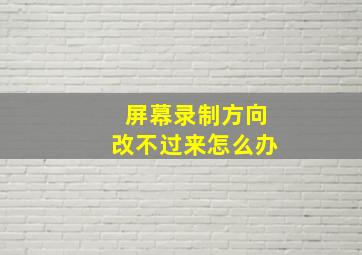 屏幕录制方向
改不过来怎么办